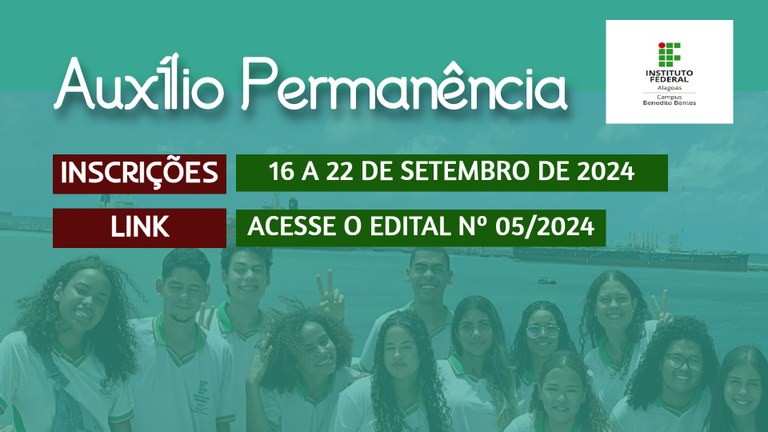 Auxílio Permanência

INSTITUTO FEDERAL
Alagoas
Campus Benedito Bentes

INSCRIÇÕES 16 A 22 DE SETEMBRO DE 2024

LINK ACESSE O EDITAL Nº 05/2024